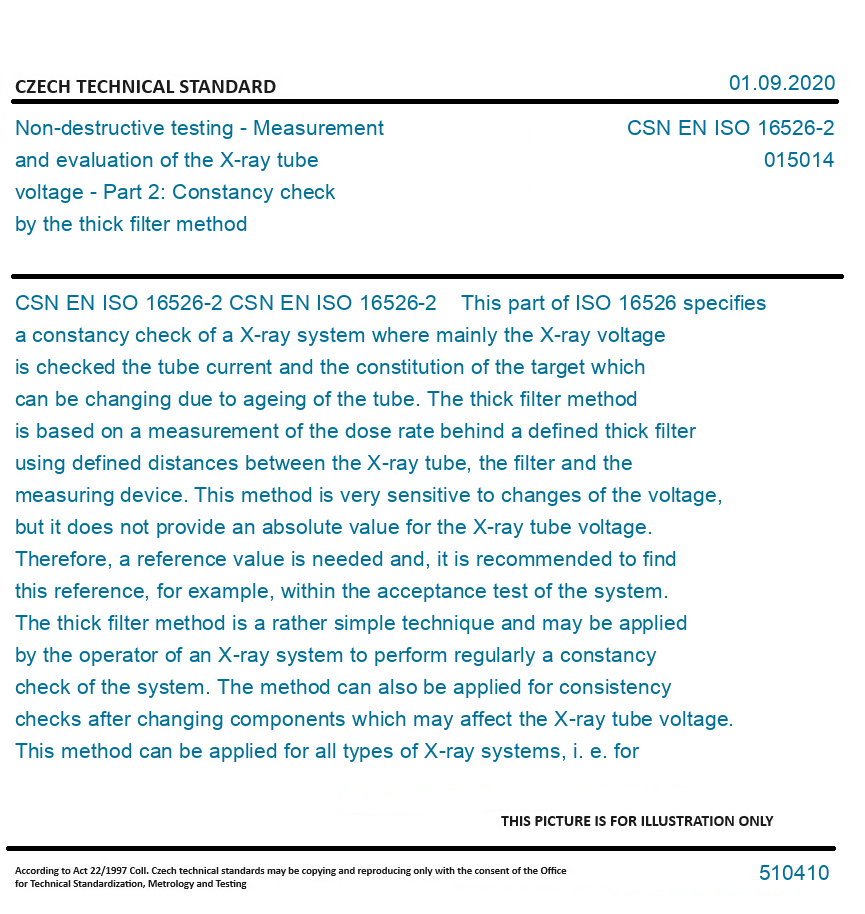 CZECH TECHNICAL STANDARD

01.09.2020

Non-destructive testing - Measurement and evaluation of the X-ray tube voltage - Part 2: Constancy check by the thick filter method

CSN EN ISO 16526-2
015014

CSN EN ISO 16526-2 CSN EN ISO 16526-2 This part of ISO 16526 specifies a constancy check of a X-ray system where mainly the X-ray voltage is checked the tube current and the constitution of the target which can be changing due to ageing of the tube. The thick filter method is based on a measurement of the dose rate behind a defined thick filter using defined distances between the X-ray tube, the filter and the measuring device. This method is very sensitive to changes of the voltage, but it does not provide an absolute value for the X-ray tube voltage. Therefore, a reference value is needed and, it is recommended to find this reference, for example, within the acceptance test of the system. The thick filter method is a rather simple technique and may be applied by the operator of an X-ray system to perform regularly a constancy check of the system. The method can also be applied for consistency checks after changing components which may affect the X-ray tube voltage. This method can be applied for all types of X-ray systems, i. e. for

THIS PICTURE IS FOR ILLUSTRATION ONLY

According to Act 22/1997 Coll. Czech technical standards may be copying and reproducing only with the consent of the Office for Technical Standardization, Metrology and Testing

510410